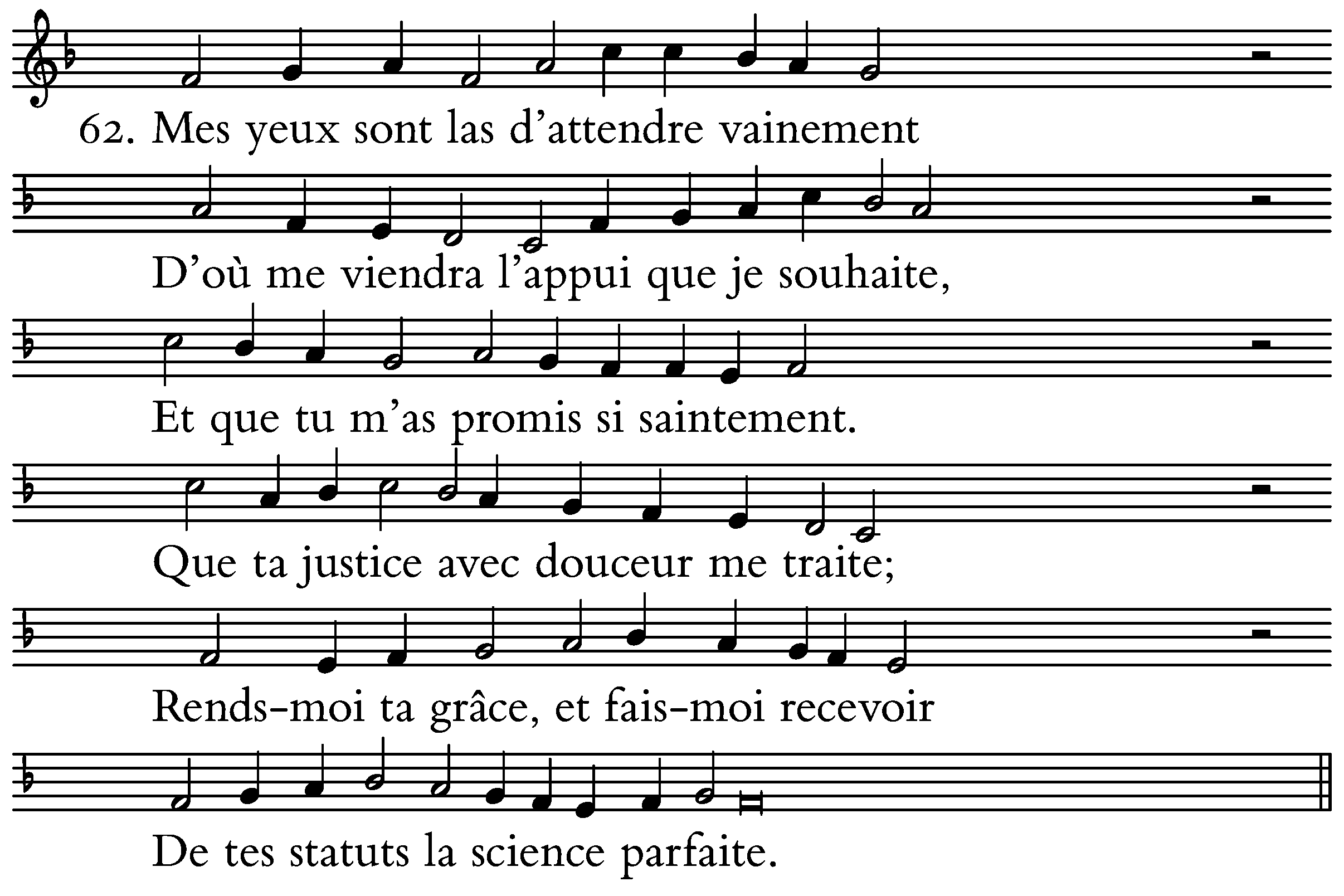 62. Mes yeux sont las d’attendre vainement

D’où me viendra l’appui que je souhaite,

Et que tu m’as promis si saintement.

Que ta justice avec douceur me traite;

Rends-moi ta grâce, et fais-moi recevoir

De tes statuts la science parfaite.